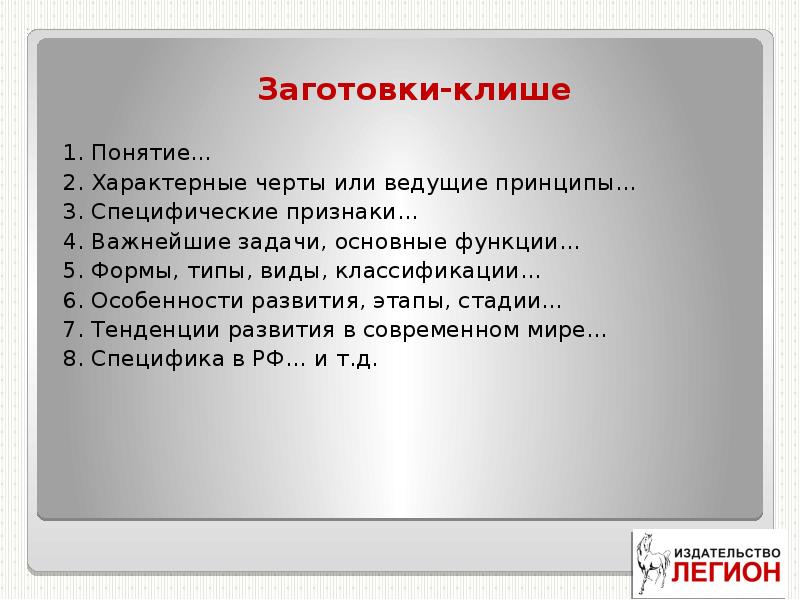 Заготовки-клише

1. Понятие…
2. Характерные черты или ведущие принципы…
3. Специфические признаки…
4. Важнейшие задачи, основные функции…
5. Формы, типы, виды, классификации…
6. Особенности развития, этапы, стадии…
7. Тенденции развития в современном мире…
8. Специфика в РФ… и т.д.

ИЗДАТЕЛЬСТВО
ЛЕГИОН